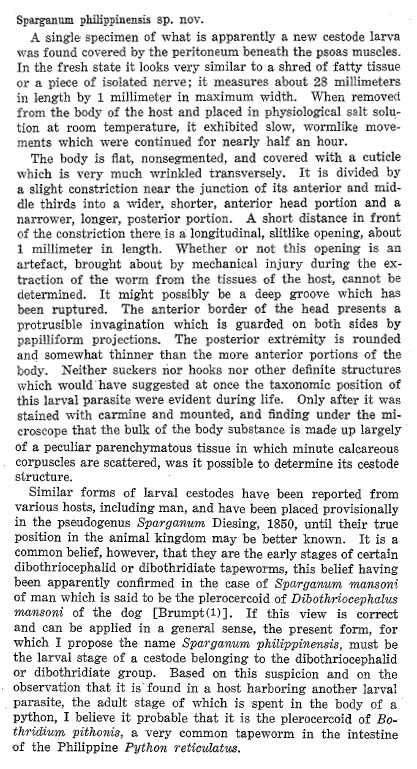 Sparganum philippinensis sp. nov.

A single specimen of what is apparently a new cestode larva was found covered by the peritoneum beneath the psoas muscles. In the fresh state it looks very similar to a shred of fatty tissue or a piece of isolated nerve; it measures about 28 millimeters in length by 1 millimeter in maximum width. When removed from the body of the host and placed in physiological salt solution at room temperature, it exhibited slow, wormlike movements which were continued for nearly half an hour.

The body is flat, nonsegmented, and covered with a cuticle which is very much wrinkled transversely. It is divided by a slight constriction near the junction of its anterior and middle thirds into a wider, shorter, anterior head portion and a narrower, longer, posterior portion. A short distance in front of the constriction there is a longitudinal, slitlike opening, about 1 millimeter in length. Whether or not this opening is an artefact, brought about by mechanical injury during the extraction of the worm from the tissues of the host, cannot be determined. It might possibly be a deep groove which has been ruptured. The anterior border of the head presents a protrusible invagination which is guarded on both sides by papilliform projections. The posterior extremity is rounded and somewhat thinner than the more anterior portions of the body. Neither suckers nor hooks nor other definite structures which would have suggested at once the taxonomic position of this larval parasite were evident during life. Only after it was stained with carmine and mounted, and finding under the microscope that the bulk of the body substance is made up largely of a peculiar parenchymatous tissue in which minute calcareous corpuscles are scattered, was it possible to determine its cestode structure.

Similar forms of larval cestodes have been reported from various hosts, including man, and have been placed provisionally in the pseudogenus Sparganum Diesing, 1850, until their true position in the animal kingdom may be better known. It is a common belief, however, that they are the early stages of certain dibothriocephalid or dibothridiate tapeworms, this belief having been apparently confirmed in the case of Sparganum mansoni of man which is said to be the plerocercoid of Dibothriocephalus mansoni of the dog [Brumpt(1)]. If this view is correct and can be applied in a general sense, the present form, for which I propose the name Sparganum philippinensis, must be the larval stage of a cestode belonging to the dibothriocephalid or dibothridiate group. Based on this suspicion and on the observation that it is found in a host harboring another larval parasite, the adult stage of which is spent in the body of a python, I believe it probable that it is the plerocercoid of Bothridium pithonis, a very common tapeworm in the intestine of the Philippine Python reticulatus.